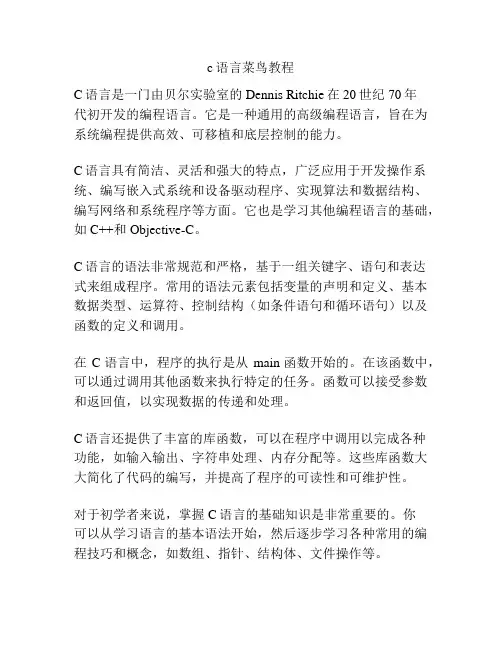 c 语言菜鸟教程

C 语言是一门由贝尔实验室的 Dennis Ritchie 在 20 世纪 70 年代初开发的编程语言。它是一种通用的高级编程语言，旨在为系统编程提供高效、可移植和底层控制的能力。

C 语言具有简洁、灵活和强大的特点，广泛应用于开发操作系统、编写嵌入式系统和设备驱动程序、实现算法和数据结构、编写网络和系统程序等方面。它也是学习其他编程语言的基础，如 C++和 Objective-C。

C 语言的语法非常规范和严格，基于一组关键字、语句和表达式来组成程序。常用的语法元素包括变量的声明和定义、基本数据类型、运算符、控制结构（如条件语句和循环语句）以及函数的定义和调用。

在 C 语言中，程序的执行是从 main 函数开始的。在该函数中，可以通过调用其他函数来执行特定的任务。函数可以接受参数和返回值，以实现数据的传递和处理。

C 语言还提供了丰富的库函数，可以在程序中调用以完成各种功能，如输入输出、字符串处理、内存分配等。这些库函数大大简化了代码的编写，并提高了程序的可读性和可维护性。

对于初学者来说，掌握 C 语言的基础知识是非常重要的。你可以从学习语言的基本语法开始，然后逐步学习各种常用的编程技巧和概念，如数组、指针、结构体、文件操作等。